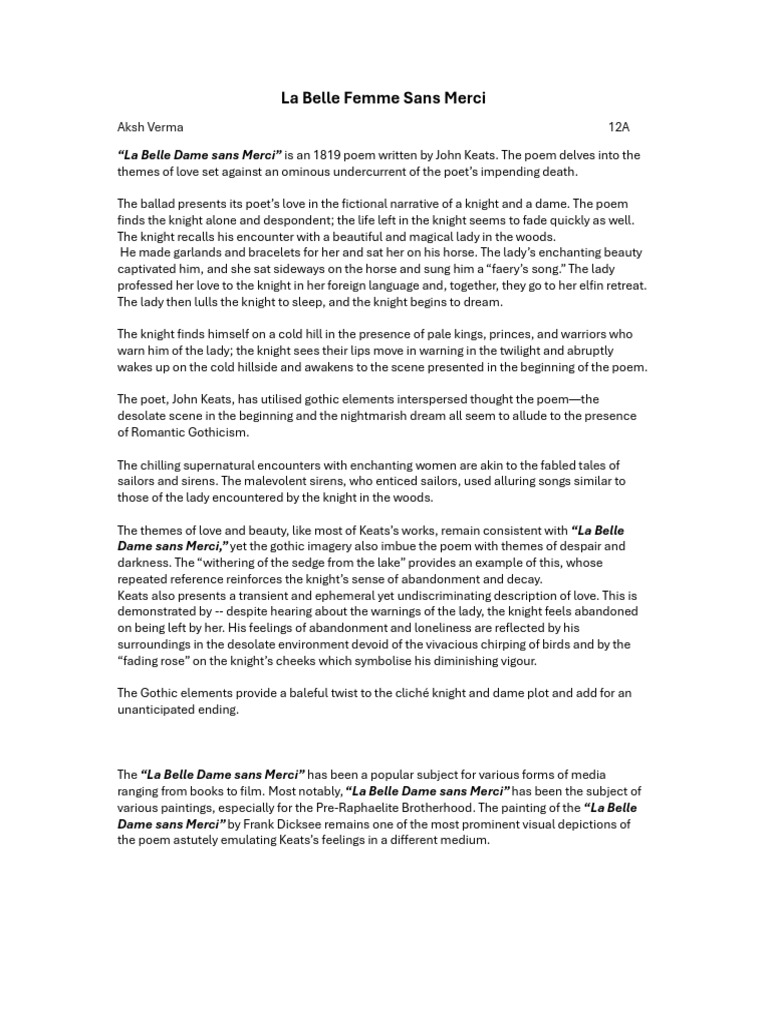 La Belle Femme Sans Merci

Aksh Verma 12A

“La Belle Dame sans Merci” is an 1819 poem written by John Keats. The poem delves into the themes of love set against an ominous undercurrent of the poet’s impending death.

The ballad presents its poet’s love in the fictional narrative of a knight and a dame. The poem finds the knight alone and despondent; the life left in the knight seems to fade quickly as well. The knight recalls his encounter with a beautiful and magical lady in the woods.
He made garlands and bracelets for her and sat her on his horse. The lady’s enchanting beauty captivated him, and she sat sideways on the horse and sung him a “faery’s song.” The lady professed her love to the knight in her foreign language and, together, they go to her elfin retreat. The lady then lulls the knight to sleep, and the knight begins to dream.

The knight finds himself on a cold hill in the presence of pale kings, princes, and warriors who warn him of the lady; the knight sees their lips move in warning in the twilight and abruptly wakes up on the cold hillside and awakens to the scene presented in the beginning of the poem.

The poet, John Keats, has utilised gothic elements interspersed thought the poem—the desolate scene in the beginning and the nightmarish dream all seem to allude to the presence of Romantic Gothicism.

The chilling supernatural encounters with enchanting women are akin to the fabled tales of sailors and sirens. The malevolent sirens, who enticed sailors, used alluring songs similar to those of the lady encountered by the knight in the woods.

The themes of love and beauty, like most of Keats’s works, remain consistent with “La Belle Dame sans Merci,” yet the gothic imagery also imbue the poem with themes of despair and darkness. The “withering of the sedge from the lake” provides an example of this, whose repeated reference reinforces the knight’s sense of abandonment and decay.
Keats also presents a transient and ephemeral yet undiscriminating description of love. This is demonstrated by -- despite hearing about the warnings of the lady, the knight feels abandoned on being left by her. His feelings of abandonment and loneliness are reflected by his surroundings in the desolate environment devoid of the vivacious chirping of birds and by the “fading rose” on the knight’s cheeks which symbolise his diminishing vigour.

The Gothic elements provide a baleful twist to the cliché knight and dame plot and add for an unanticipated ending.

The “La Belle Dame sans Merci” has been a popular subject for various forms of media ranging from books to film. Most notably, “La Belle Dame sans Merci” has been the subject of various paintings, especially for the Pre-Raphaelite Brotherhood. The painting of the “La Belle Dame sans Merci” by Frank Dicksee remains one of the most prominent visual depictions of the poem astutely emulating Keats’s feelings in a different medium.